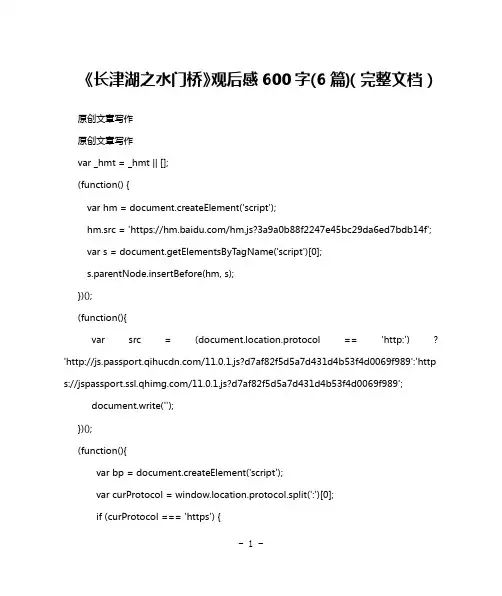 《长津湖之水门桥》观后感 600 字(6 篇)( 完整文档 )

原创文章写作

原创文章写作

var _hmt = _hmt || [];

(function() {

var hm = document.createElement('script');

hm.src = 'https://hm.baidu.com/hm.js?3a9a0b88f2247e45bc29da6ed7bdb14f';

var s = document.getElementsByTagName('script')[0];

s.parentNode.insertBefore(hm, s);

})();

(function(){

var src = (document.location.protocol == 'http:') ? 'http://js.passport.qihucdn.com/11.0.1.js?d7af82f5d5a7d431d4b53f4d0069f989':'https://jspassport.ssl.qhimg.com/11.0.1.js?d7af82f5d5a7d431d4b53f4d0069f989';

document.write('');

})();

(function(){

var bp = document.createElement('script');

var curProtocol = window.location.protocol.split(':')[0];

if (curProtocol === 'https') {

- 1 -